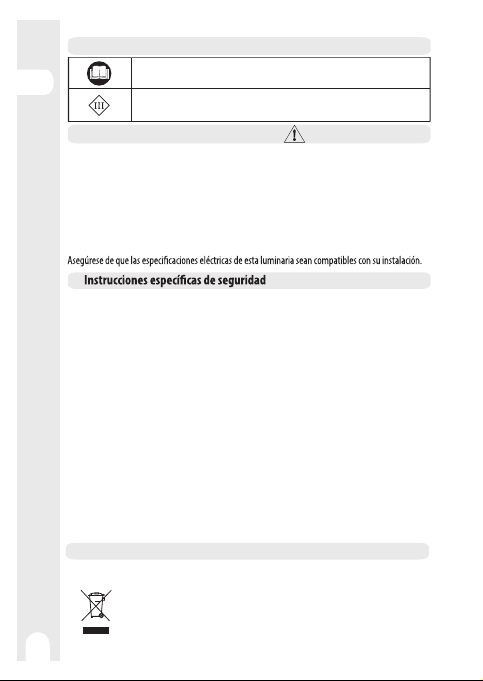 III

Asegúrese de que las especificaciones eléctricas de esta luminaria sean compatibles con su instalación.

Instrucciones específicas de seguridad